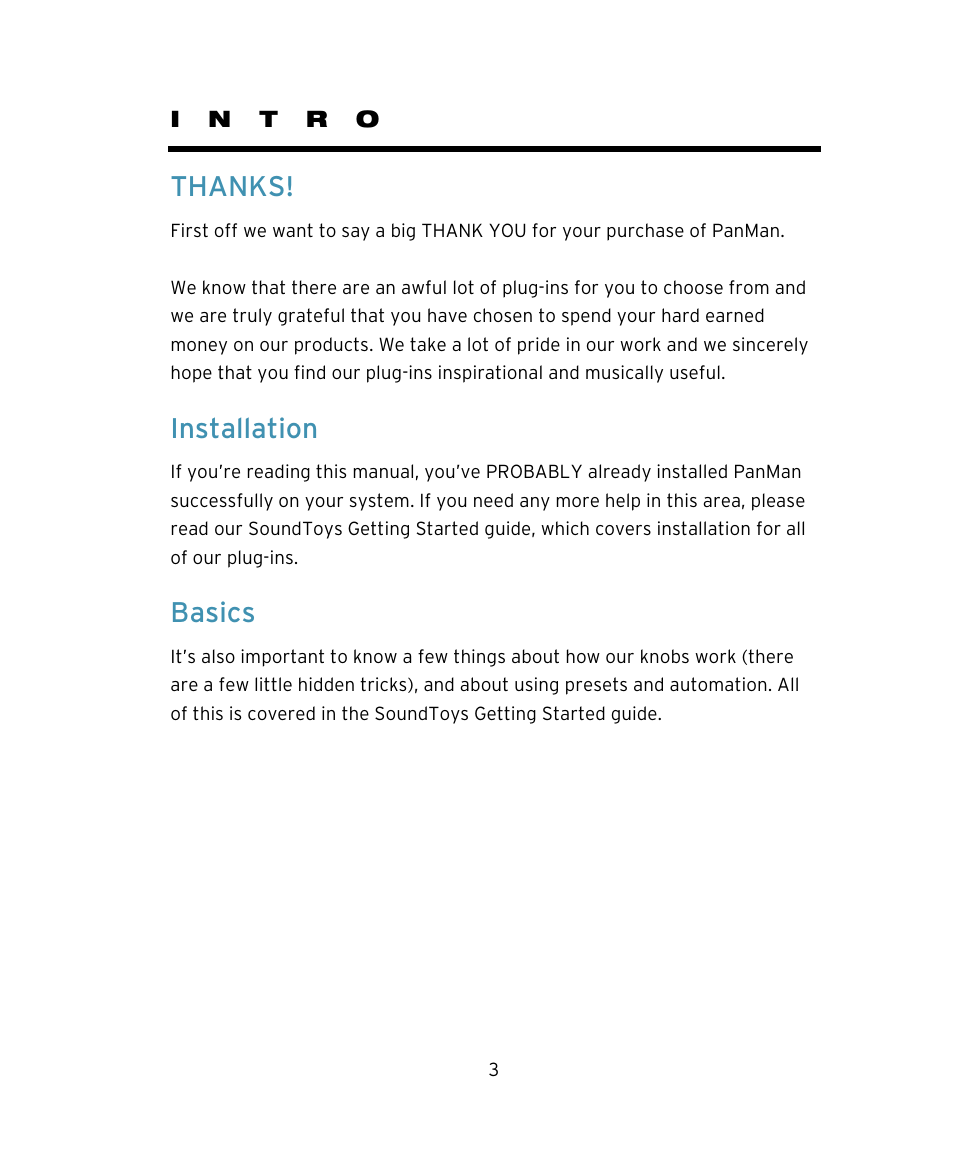 INTRO

THANKS!

First off we want to say a big THANK YOU for your purchase of PanMan.

We know that there are an awful lot of plug-ins for you to choose from and we are truly grateful that you have chosen to spend your hard earned money on our products. We take a lot of pride in our work and we sincerely hope that you find our plug-ins inspirational and musically useful.

Installation

If you're reading this manual, you've PROBABLY already installed PanMan successfully on your system. If you need any more help in this area, please read our SoundToys Getting Started guide, which covers installation for all of our plug-ins.

Basics

It's also important to know a few things about how our knobs work (there are a few little hidden tricks), and about using presets and automation. All of this is covered in the SoundToys Getting Started guide.

3